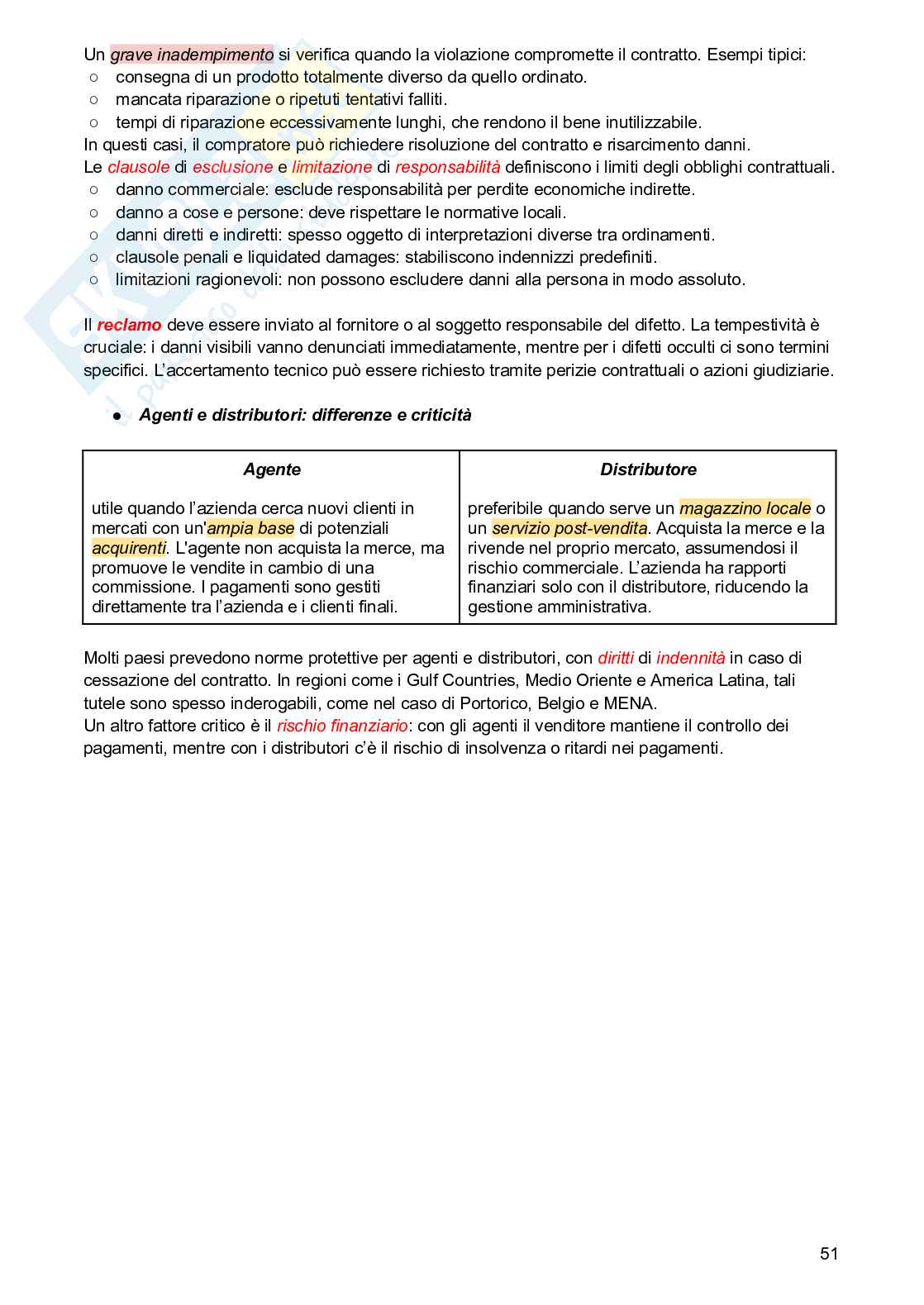 Un grave inadempimento si verifica quando la violazione compromette il contratto. Esempi tipici:
○ consegna di un prodotto totalmente diverso da quello ordinato.
○ mancata riparazione o ripetuti tentativi falliti.
○ tempi di riparazione eccessivamente lunghi, che rendono il bene inutilizzabile.
In questi casi, il compratore può richiedere risoluzione del contratto e risarcimento danni.
Le clausole di esclusione e limitazione di responsabilità definiscono i limiti degli obblighi contrattuali.
○ danno commerciale: esclude responsabilità per perdite economiche indirette.
○ danno a cose e persone: deve rispettare le normative locali.
○ danni diretti e indiretti: spesso oggetto di interpretazioni diverse tra ordinamenti.
○ clausole penali e liquidated damages: stabiliscono indennizzi predefiniti.
○ limitazioni ragionevoli: non possono escludere danni alla persona in modo assoluto.

Il reclamo deve essere inviato al fornitore o al soggetto responsabile del difetto. La tempestività è cruciale: i danni visibili vanno denunciati immediatamente, mentre per i difetti occulti ci sono termini specifici. L'accertamento tecnico può essere richiesto tramite perizie contrattuali o azioni giudiziarie.

● Agenti e distributori: differenze e criticità

| Agente | Distributore |
|---|---|
| utile quando l'azienda cerca nuovi clienti in mercati con un'ampia base di potenziali acquirenti. L'agente non acquista la merce, ma promuove le vendite in cambio di una commissione. I pagamenti sono gestiti direttamente tra l'azienda e i clienti finali. | preferibile quando serve un magazzino locale o un servizio post-vendita. Acquista la merce e la rivende nel proprio mercato, assumendosi il rischio commerciale. L'azienda ha rapporti finanziari solo con il distributore, riducendo la gestione amministrativa. |

Molti paesi prevedono norme protettive per agenti e distributori, con diritti di indennità in caso di cessazione del contratto. In regioni come i Gulf Countries, Medio Oriente e America Latina, tali tutele sono spesso inderogabili, come nel caso di Portorico, Belgio e MENA.
Un altro fattore critico è il rischio finanziario: con gli agenti il venditore mantiene il controllo dei pagamenti, mentre con i distributori c'è il rischio di insolvenza o ritardi nei pagamenti.

51